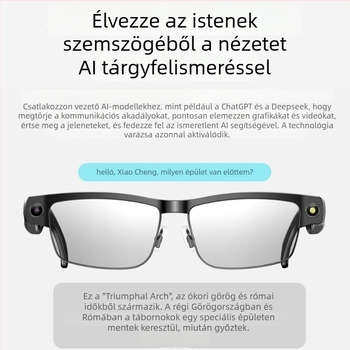 Élvezze az istenek szemszögéből a nézetet AI tárgyfelismeréssel

Csatlakozzon vezető AI-modellekhez, mint például a ChatGPT és a Deepseek, hogy megtörje a kommunikációs akadályokat, pontosan elemezzen grafikákat és videókat, értse meg a jeleneteket, és fedezze fel az ismeretlent AI segítségével. A technológia varázsa azonnal aktiválódik.

helló, Xiao Cheng, milyen épület van előttem?

Ez a "Triumphal Arch", az ókori görög és római időkből származik. A régi Görögországban és Rómában a tábornokok egy speciális épületen mentek keresztül, miután győztek.